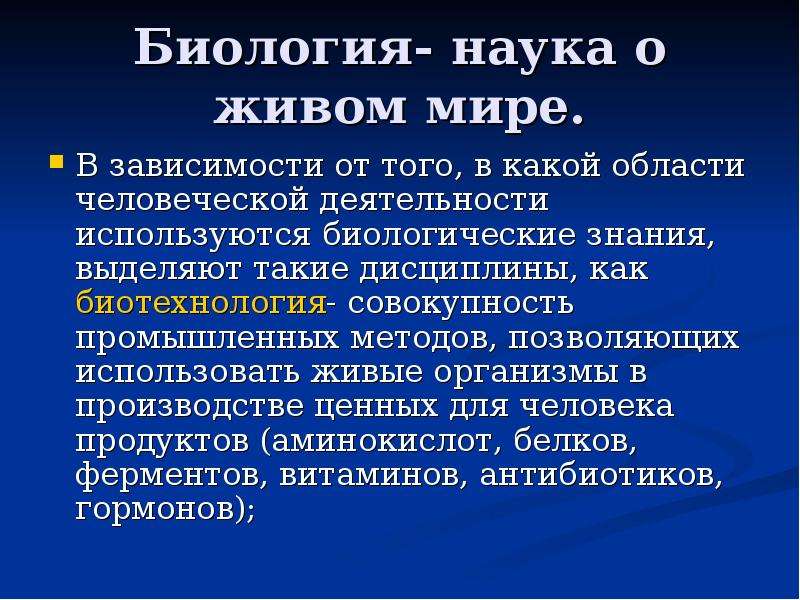 Биология- наука о живом мире.

В зависимости от того, в какой области человеческой деятельности используются биологические знания, выделяют такие дисциплины, как биотехнология- совокупность промышленных методов, позволяющих использовать живые организмы в производстве ценных для человека продуктов (аминокислот, белков, ферментов, витаминов, антибиотиков, гормонов);